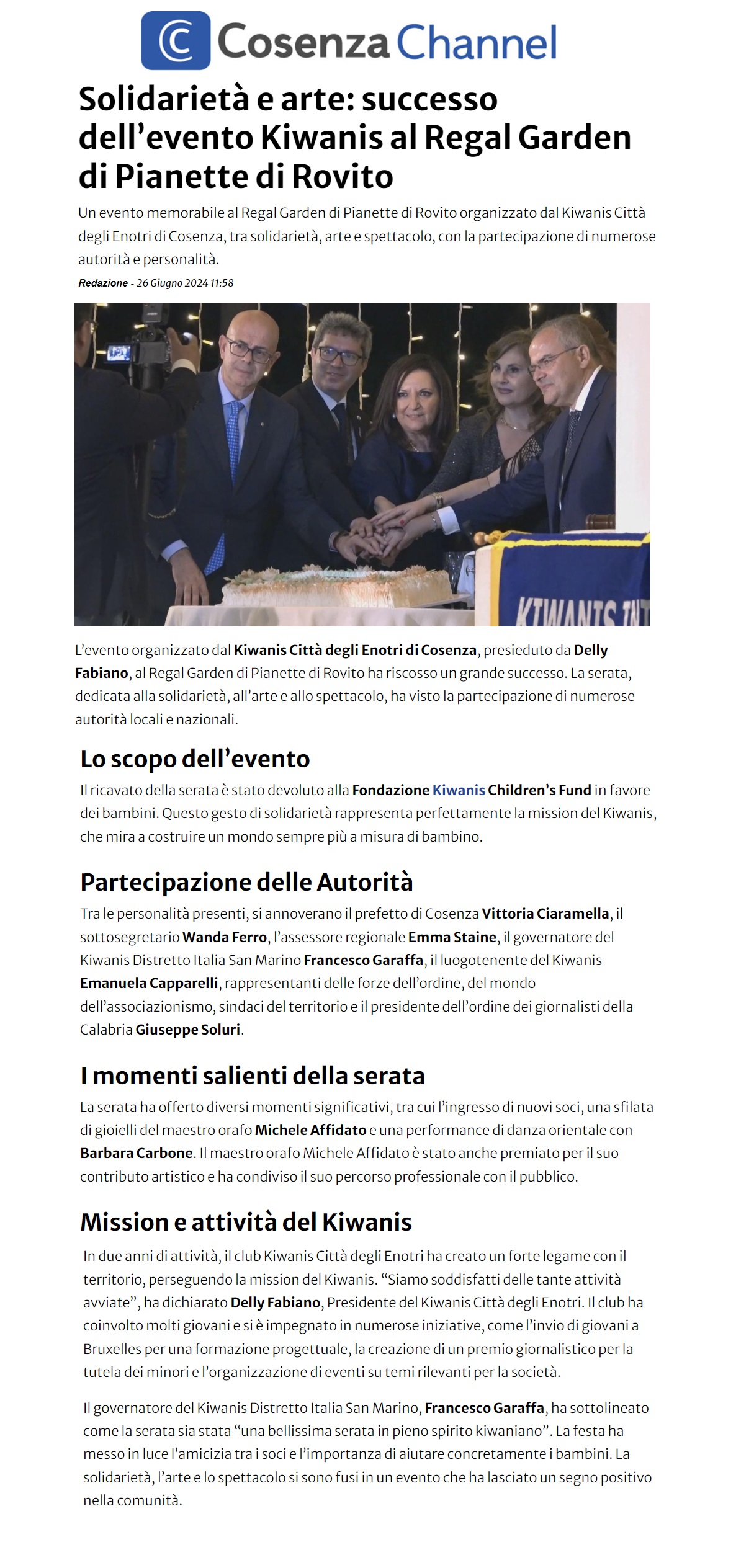 Cosenza Channel

Solidarietà e arte: successo dell'evento Kiwanis al Regal Garden di Pianette di Rovito

Un evento memorabile al Regal Garden di Pianette di Rovito organizzato dal Kiwanis Città degli Enotri di Cosenza, tra solidarietà, arte e spettacolo, con la partecipazione di numerose autorità e personalità.

Redazione - 26 Giugno 2024 11:58

KIWANIS INT

L'evento organizzato dal Kiwanis Città degli Enotri di Cosenza, presieduto da Delly Fabiano, al Regal Garden di Pianette di Rovito ha riscosso un grande successo. La serata, dedicata alla solidarietà, all'arte e allo spettacolo, ha visto la partecipazione di numerose autorità locali e nazionali.

Lo scopo dell'evento

Il ricavato della serata è stato devoluto alla Fondazione Kiwanis Children's Fund in favore dei bambini. Questo gesto di solidarietà rappresenta perfettamente la mission del Kiwanis, che mira a costruire un mondo sempre più a misura di bambino.

Partecipazione delle Autorità

Tra le personalità presenti, si annoverano il prefetto di Cosenza Vittoria Ciaramella, il sottosegretario Wanda Ferro, l'assessore regionale Emma Staine, il governatore del Kiwanis Distretto Italia San Marino Francesco Garaffa, il luogotenente del Kiwanis Emanuela Capparelli, rappresentanti delle forze dell'ordine, del mondo dell'associazionismo, sindaci del territorio e il presidente dell'ordine dei giornalisti della Calabria Giuseppe Soluri.

I momenti salienti della serata

La serata ha offerto diversi momenti significativi, tra cui l'ingresso di nuovi soci, una sfilata di gioielli del maestro orafo Michele Affidato e una performance di danza orientale con Barbara Carbone. Il maestro orafo Michele Affidato è stato anche premiato per il suo contributo artistico e ha condiviso il suo percorso professionale con il pubblico.

Mission e attività del Kiwanis

In due anni di attività, il club Kiwanis Città degli Enotri ha creato un forte legame con il territorio, perseguendo la mission del Kiwanis. "Siamo soddisfatti delle tante attività avviate", ha dichiarato Delly Fabiano, Presidente del Kiwanis Città degli Enotri. Il club ha coinvolto molti giovani e si è impegnato in numerose iniziative, come l'invio di giovani a Bruxelles per una formazione progettuale, la creazione di un premio giornalistico per la tutela dei minori e l'organizzazione di eventi su temi rilevanti per la società.

Il governatore del Kiwanis Distretto Italia San Marino, Francesco Garaffa, ha sottolineato come la serata sia stata "una bellissima serata in pieno spirito kiwaniano". La festa ha messo in luce l'amicizia tra i soci e l'importanza di aiutare concretamente i bambini. La solidarietà, l'arte e lo spettacolo si sono fusi in un evento che ha lasciato un segno positivo nella comunità.